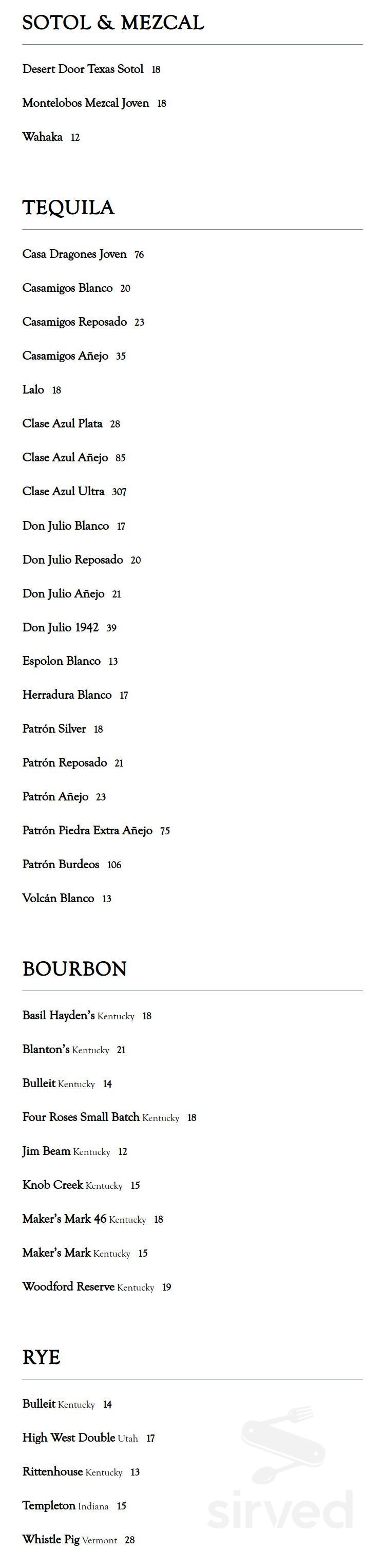 SOTOL & MEZCAL

Desert Door Texas Sotol 18

Montelobos Mezcal Joven 18

Wahaka 12

TEQUILA

Casa Dragones Joven 76

Casamigos Blanco 20

Casamigos Reposado 23

Casamigos Añejo 35

Lalo 18

Clase Azul Plata 28

Clase Azul Añejo 85

Clase Azul Ultra 307

Don Julio Blanco 17

Don Julio Reposado 20

Don Julio Añejo 21

Don Julio 1942 39

Espolon Blanco 13

Herradura Blanco 17

Patrón Silver 18

Patrón Reposado 21

Patrón Añejo 23

Patrón Piedra Extra Añejo 75

Patrón Burdeos 106

Volcán Blanco 13

BOURBON

Basil Hayden's Kentucky 18

Blanton's Kentucky 21

Bulleit Kentucky 14

Four Roses Small Batch Kentucky 18

Jim Beam Kentucky 12

Knob Creek Kentucky 15

Maker's Mark 46 Kentucky 18

Maker's Mark Kentucky 15

Woodford Reserve Kentucky 19

RYE

Bulleit Kentucky 14

High West Double Utah 17

Rittenhouse Kentucky 13

Templeton Indiana 15

Whistle Pig Vermont 28

sirved